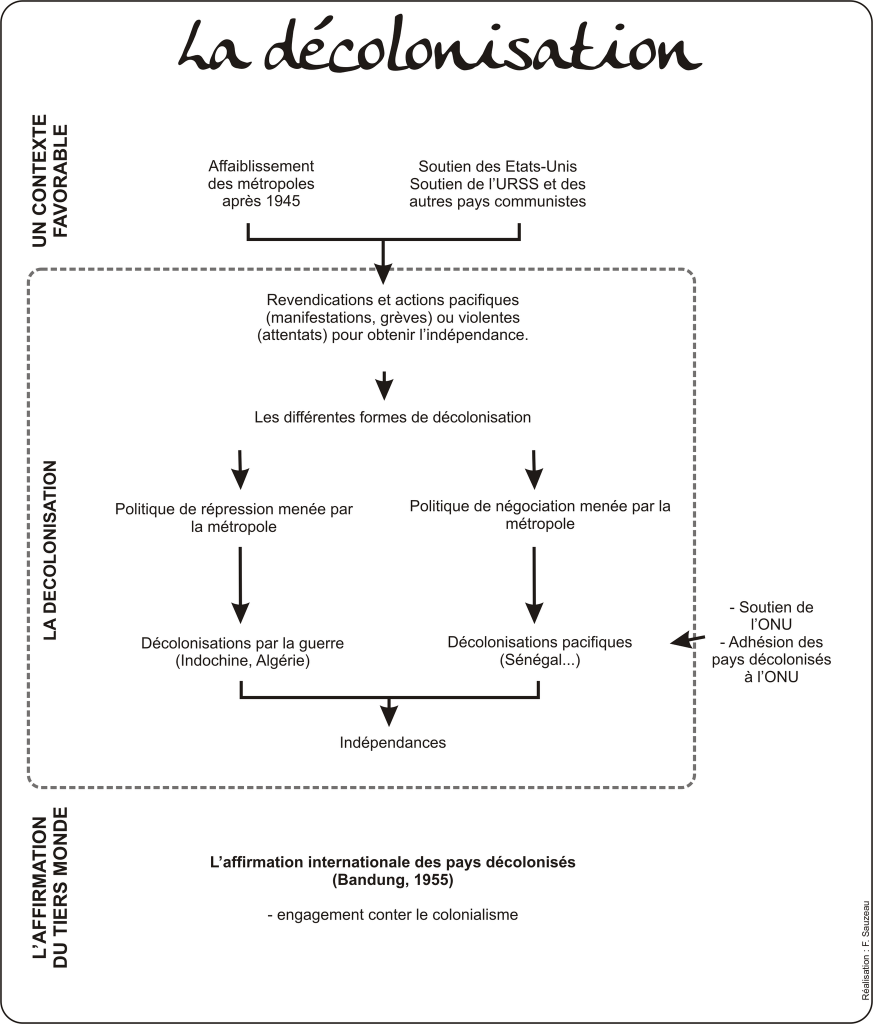 La décolonisation

UN CONTEXTE FAVORABLE

Affaiblissement des métropoles après 1945

Soutien des Etats-Unis
Soutien de l'URSS et des autres pays communistes

LA DECOLONISATION

Revendications et actions pacifiques (manifestations, grèves) ou violentes (attentats) pour obtenir l'indépendance.

Les différentes formes de décolonisation

Politique de répression menée par la métropole

Politique de négociation menée par la métropole

Décolonisations par la guerre (Indochine, Algérie)

Décolonisations pacifiques (Sénégal...)

- Soutien de l'ONU
- Adhésion des pays décolonisés à l'ONU

Indépendances

L'AFFIRMATION DU TIERS MONDE

L'affirmation internationale des pays décolonisés (Bandung, 1955)

- engagement conter le colonialisme

Réalisation : F. Sauzeau